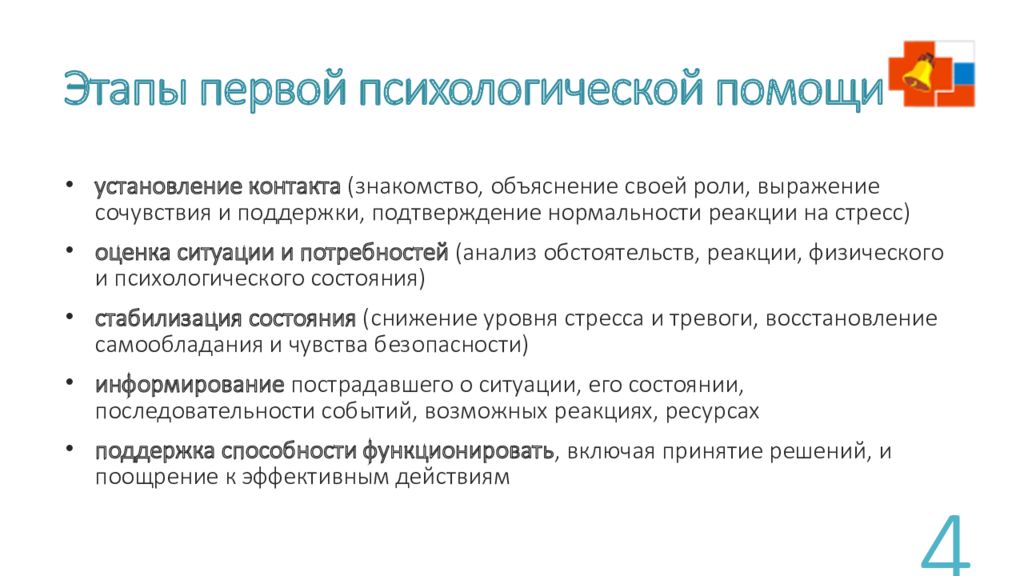 Этапы первой психологической помощи

• установление контакта (знакомство, объяснение своей роли, выражение сочувствия и поддержки, подтверждение нормальности реакции на стресс)
• оценка ситуации и потребностей (анализ обстоятельств, реакции, физического и психологического состояния)
• стабилизация состояния (снижение уровня стресса и тревоги, восстановление самообладания и чувства безопасности)
• информирование пострадавшего о ситуации, его состоянии, последовательности событий, возможных реакциях, ресурсах
• поддержка способности функционировать, включая принятие решений, и поощрение к эффективным действиям

4